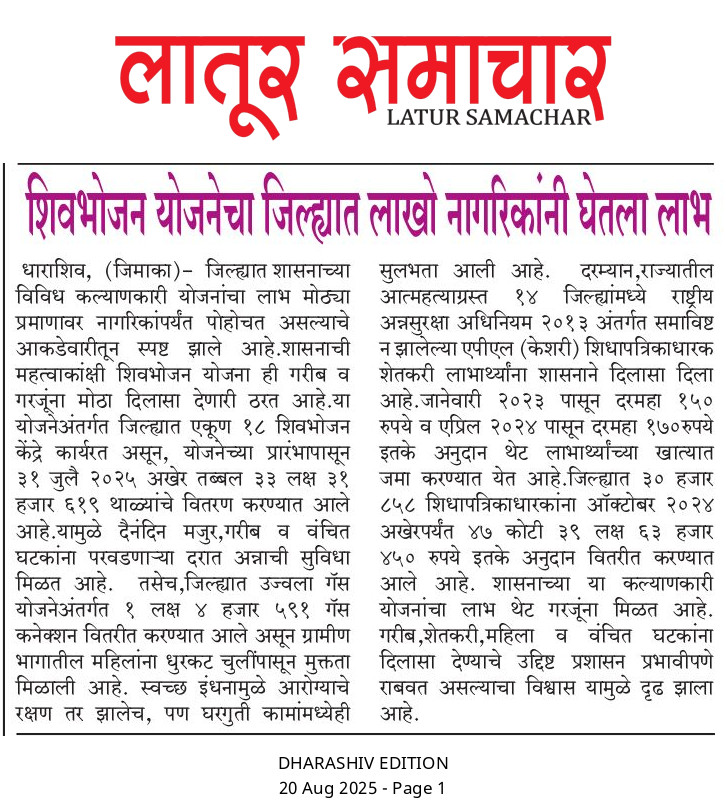 लातूर समाचार
LATUR SAMACHAR

शिवभोजन योजनेचा जिल्ह्यात लाखो नागरिकांनी घेतला लाभ

धाराशिव, (जिमाका)– जिल्ह्यात शासनाच्या विविध कल्याणकारी योजनांचा लाभ मोठ्या प्रमाणावर नागरिकांपर्यंत पोहोचत असल्याचे आकडेवारीतून स्पष्ट झाले आहे.शासनाची महत्वाकांक्षी शिवभोजन योजना ही गरीब व गरजूंना मोठा दिलासा देणारी ठरत आहे.या योजनेअंतर्गत जिल्ह्यात एकूण १८ शिवभोजन केंद्रे कार्यरत असून, योजनेच्या प्रारंभापासून ३१ जुलै २०२५ अखेर तब्बल ३३ लक्ष ३१ हजार ६१९ थाळ्यांचे वितरण करण्यात आले आहे.यामुळे दैनंदिन मजुर,गरीब व वंचित घटकांना परवडणाऱ्या दरात अन्नाची सुविधा मिळत आहे. तसेच,जिल्ह्यात उज्वला गॅस योजनेअंतर्गत १ लक्ष ४ हजार ५९१ गॅस कनेक्शन वितरीत करण्यात आले असून ग्रामीण भागातील महिलांना धुरकट चुलींपासून मुक्तता मिळाली आहे. स्वच्छ इंधनामुळे आरोग्याचे रक्षण तर झालेच, पण घरगुती कामांमध्येही सुलभता आली आहे. दरम्यान,राज्यातील आत्महत्याग्रस्त १४ जिल्ह्यांमध्ये राष्ट्रीय अन्नसुरक्षा अधिनियम २०१३ अंतर्गत समाविष्ट न झालेल्या एपीएल (केशरी) शिधापत्रिकाधारक शेतकरी लाभार्थ्यांना शासनाने दिलासा दिला आहे.जानेवारी २०२३ पासून दरमहा १५० रुपये व एप्रिल २०२४ पासून दरमहा १७०रुपये इतके अनुदान थेट लाभार्थ्यांच्या खात्यात जमा करण्यात येत आहे.जिल्ह्यात ३० हजार ८५८ शिधापत्रिकाधारकांना ऑक्टोबर २०२४ अखेरपर्यंत ४७ कोटी ३९ लक्ष ६३ हजार ४५० रुपये इतके अनुदान वितरीत करण्यात आले आहे. शासनाच्या या कल्याणकारी योजनांचा लाभ थेट गरजूंना मिळत आहे. गरीब,शेतकरी,महिला व वंचित घटकांना दिलासा देण्याचे उद्दिष्ट प्रशासन प्रभावीपणे राबवत असल्याचा विश्वास यामुळे दृढ झाला आहे.

DHARASHIV EDITION
20 Aug 2025 - Page 1